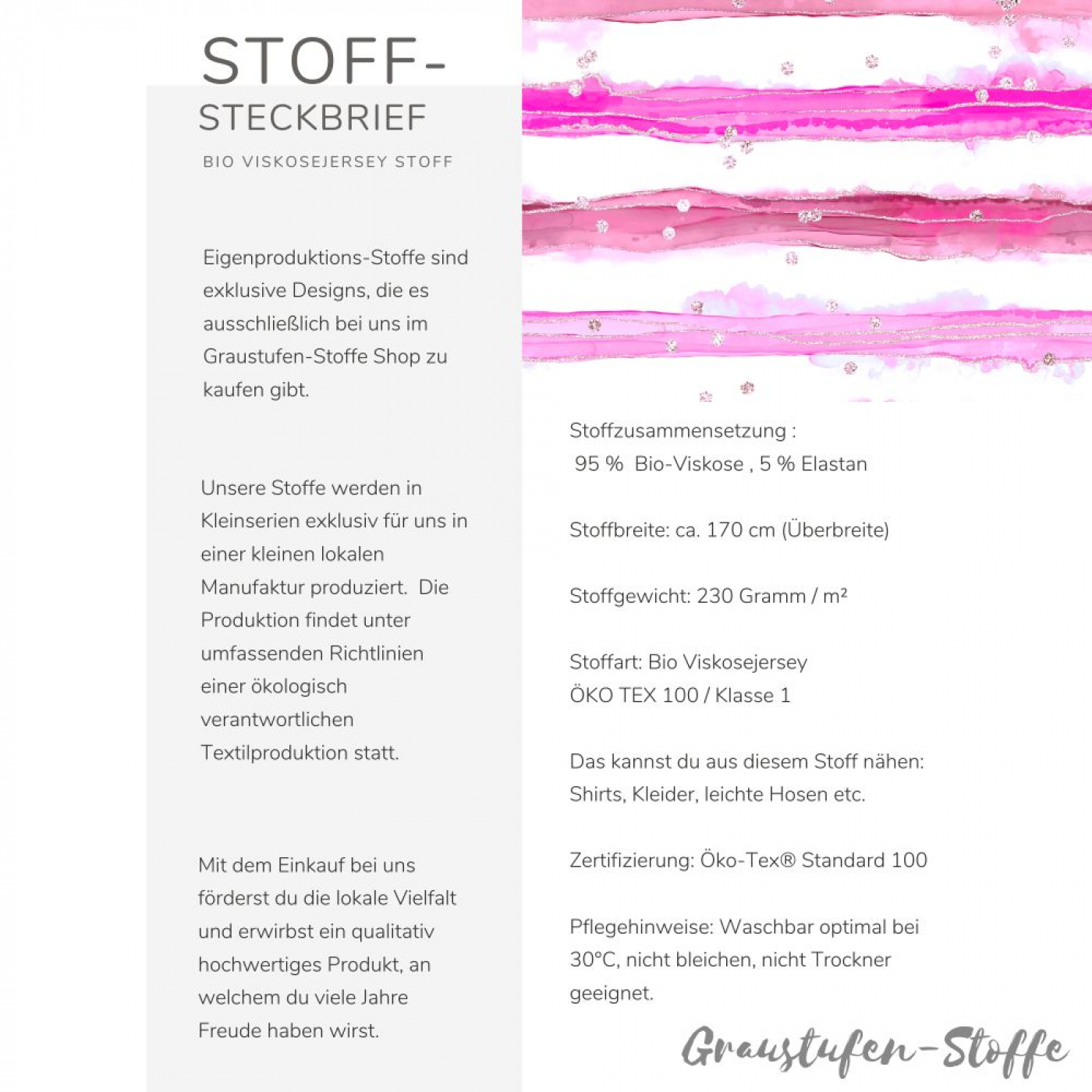 STOFF-
STECKBRIEF
BIO VISKOSEJERSEY STOFF

Eigenproduktions-Stoffe sind exklusive Designs, die es ausschließlich bei uns im Graustufen-Stoffe Shop zu kaufen gibt.

Unsere Stoffe werden in Kleinserien exklusiv für uns in einer kleinen lokalen Manufaktur produziert. Die Produktion findet unter umfassenden Richtlinien einer ökologisch verantwortlichen Textilproduktion statt.

Mit dem Einkauf bei uns förderst du die lokale Vielfalt und erwirbst ein qualitativ hochwertiges Produkt, an welchem du viele Jahre Freude haben wirst.

Stoffzusammensetzung :
95 % Bio-Viskose , 5 % Elastan

Stoffbreite: ca. 170 cm (Überbreite)

Stoffgewicht: 230 Gramm / m²

Stoffart: Bio Viskosejersey
ÖKO TEX 100 / Klasse 1

Das kannst du aus diesem Stoff nähen:
Shirts, Kleider, leichte Hosen etc.

Zertifizierung: Öko-Tex® Standard 100

Pflegehinweise: Waschbar optimal bei 30°C, nicht bleichen, nicht Trockner geeignet.

Graustufen-Stoffe